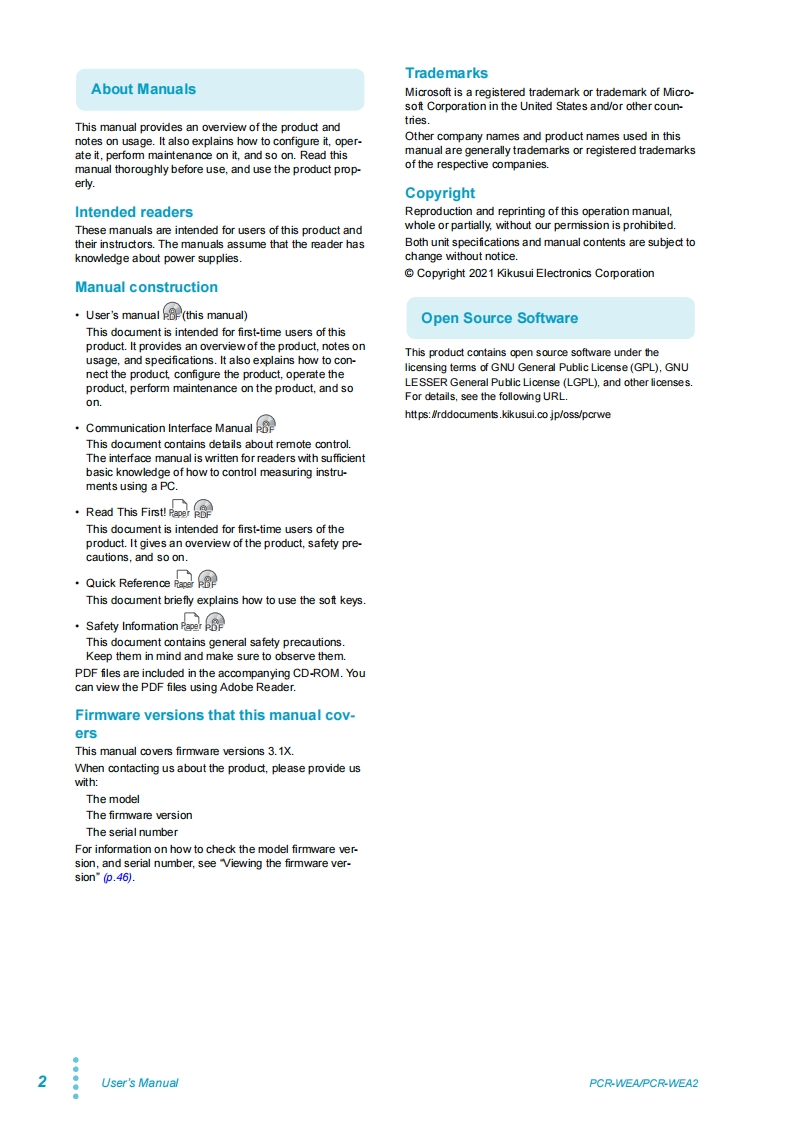 About Manuals

This manual provides an overview of the product and notes on usage. It also explains how to configure it, operate it, perform maintenance on it, and so on. Read this manual thoroughly before use, and use the product properly.

Intended readers
These manuals are intended for users of this product and their instructors. The manuals assume that the reader has knowledge about power supplies.

Manual construction
• User's manual PDF (this manual)
This document is intended for first-time users of this product. It provides an overview of the product, notes on usage, and specifications. It also explains how to connect the product, configure the product, operate the product, perform maintenance on the product, and so on.

• Communication Interface Manual PDF
This document contains details about remote control. The interface manual is written for readers with sufficient basic knowledge of how to control measuring instruments using a PC.

• Read This First! Paper PDF
This document is intended for first-time users of the product. It gives an overview of the product, safety precautions, and so on.

• Quick Reference Paper PDF
This document briefly explains how to use the soft keys.

• Safety Information Paper PDF
This document contains general safety precautions. Keep them in mind and make sure to observe them.
PDF files are included in the accompanying CD-ROM. You can view the PDF files using Adobe Reader.

Firmware versions that this manual covers
This manual covers firmware versions 3.1X.
When contacting us about the product, please provide us with:
The model
The firmware version
The serial number
For information on how to check the model firmware version, and serial number, see "Viewing the firmware version" (p.46).

Trademarks
Microsoft is a registered trademark or trademark of Microsoft Corporation in the United States and/or other countries.
Other company names and product names used in this manual are generally trademarks or registered trademarks of the respective companies.

Copyright
Reproduction and reprinting of this operation manual, whole or partially, without our permission is prohibited.
Both unit specifications and manual contents are subject to change without notice.
© Copyright 2021 Kikusui Electronics Corporation

Open Source Software

This product contains open source software under the licensing terms of GNU General Public License (GPL), GNU LESSER General Public License (LGPL), and other licenses. For details, see the following URL.
https://rddocuments.kikusui.co.jp/oss/pcrwe

2 User's Manual PCR-WEA/PCR-WEA2